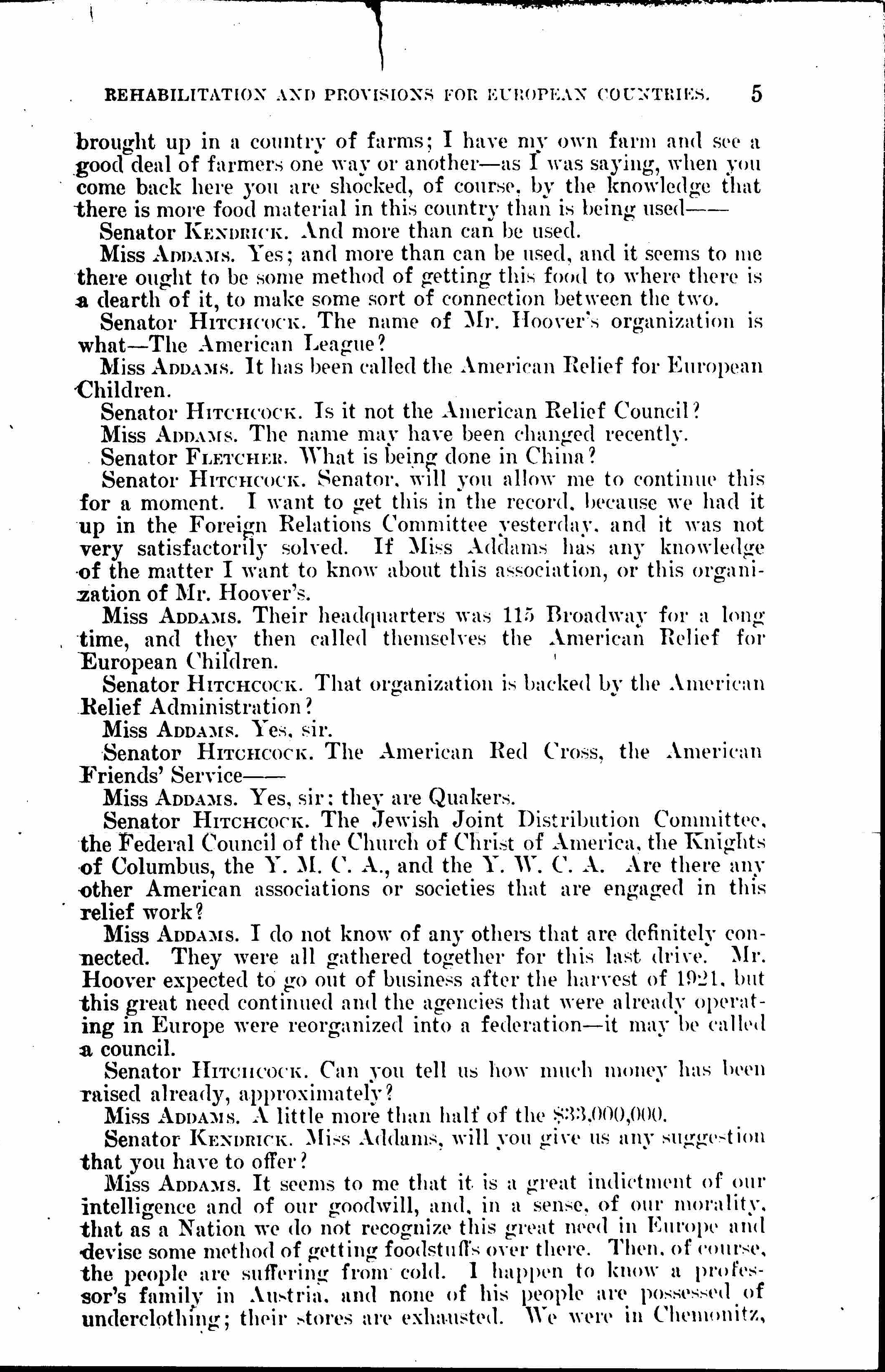 REHABILITATION AND PROVISIONS FOR EUROPEAN COUNTRIES. 5

brought up in a country of farms; I have my own farm and see a good deal of farmers one way or another—as I was saying, when you come back here you are shocked, of course, by the knowledge that there is more food material in this country than is being used——

Senator KENDRICK. And more than can be used.

Miss ADDAMS. Yes; and more than can be used, and it seems to me there ought to be some method of getting this food to where there is a dearth of it, to make some sort of connection between the two.

Senator HITCHCOCK. The name of Mr. Hoover's organization is what—The American League?

Miss ADDAMS. It has been called the American Relief for European Children.

Senator HITCHCOCK. Is it not the American Relief Council?

Miss ADDAMS. The name may have been changed recently.

Senator FLETCHER. What is being done in China?

Senator HITCHCOCK. Senator, will you allow me to continue this for a moment. I want to get this in the record, because we had it up in the Foreign Relations Committee yesterday, and it was not very satisfactorily solved. If Miss Addams has any knowledge of the matter I want to know about this association, or this organization of Mr. Hoover's.

Miss ADDAMS. Their headquarters was 115 Broadway for a long time, and they then called themselves the American Relief for European Children.

Senator HITCHCOCK. That organization is backed by the American Relief Administration?

Miss ADDAMS. Yes, sir.

Senator HITCHCOCK. The American Red Cross, the American Friends' Service——

Miss ADDAMS. Yes, sir; they are Quakers.

Senator HITCHCOCK. The Jewish Joint Distribution Committee, the Federal Council of the Church of Christ of America, the Knights of Columbus, the Y. M. C. A., and the Y. W. C. A. Are there any other American associations or societies that are engaged in this relief work?

Miss ADDAMS. I do not know of any others that are definitely connected. They were all gathered together for this last drive. Mr. Hoover expected to go out of business after the harvest of 1921, but this great need continued and the agencies that were already operating in Europe were reorganized into a federation—it may be called a council.

Senator HITCHCOCK. Can you tell us how much money has been raised already, approximately?

Miss ADDAMS. A little more than half of the $33,000,000.

Senator KENDRICK. Miss Addams, will you give us any suggestion that you have to offer?

Miss ADDAMS. It seems to me that it is a great indictment of our intelligence and of our goodwill, and, in a sense, of our morality, that as a Nation we do not recognize this great need in Europe and devise some method of getting foodstuffs over there. Then, of course, the people are suffering from cold. I happen to know a professor's family in Austria, and none of his people are possessed of underclothing; their stores are exhausted. We were in Chemonitz,